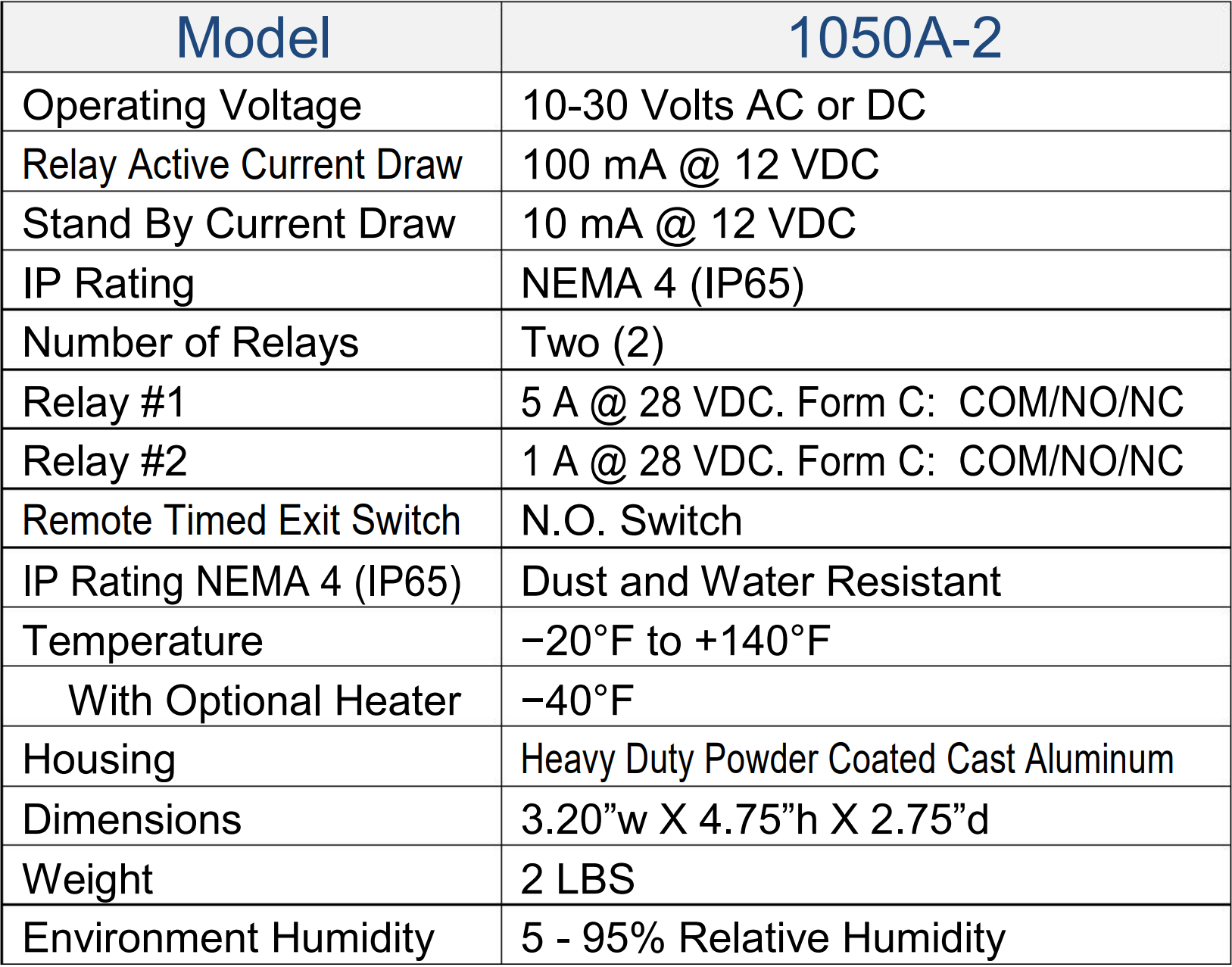 | Model | 1050A-2 |
|---|---|
| Operating Voltage | 10-30 Volts AC or DC |
| Relay Active Current Draw | 100 mA @ 12 VDC |
| Stand By Current Draw | 10 mA @ 12 VDC |
| IP Rating | NEMA 4 (IP65) |
| Number of Relays | Two (2) |
| Relay #1 | 5 A @ 28 VDC. Form C: COM/NO/NC |
| Relay #2 | 1 A @ 28 VDC. Form C: COM/NO/NC |
| Remote Timed Exit Switch | N.O. Switch |
| IP Rating NEMA 4 (IP65) | Dust and Water Resistant |
| Temperature | −20°F to +140°F |
| With Optional Heater | −40°F |
| Housing | Heavy Duty Powder Coated Cast Aluminum |
| Dimensions | 3.20"w X 4.75"h X 2.75"d |
| Weight | 2 LBS |
| Environment Humidity | 5 - 95% Relative Humidity |